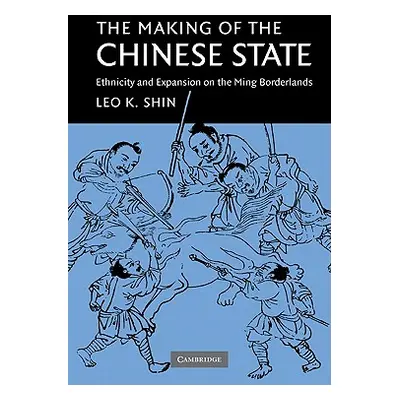 THE MAKING OF THE
CHINESE STATE

Ethnicity and Expansion on the Ming Borderlands

LEO K. SHIN

CAMBRIDGE